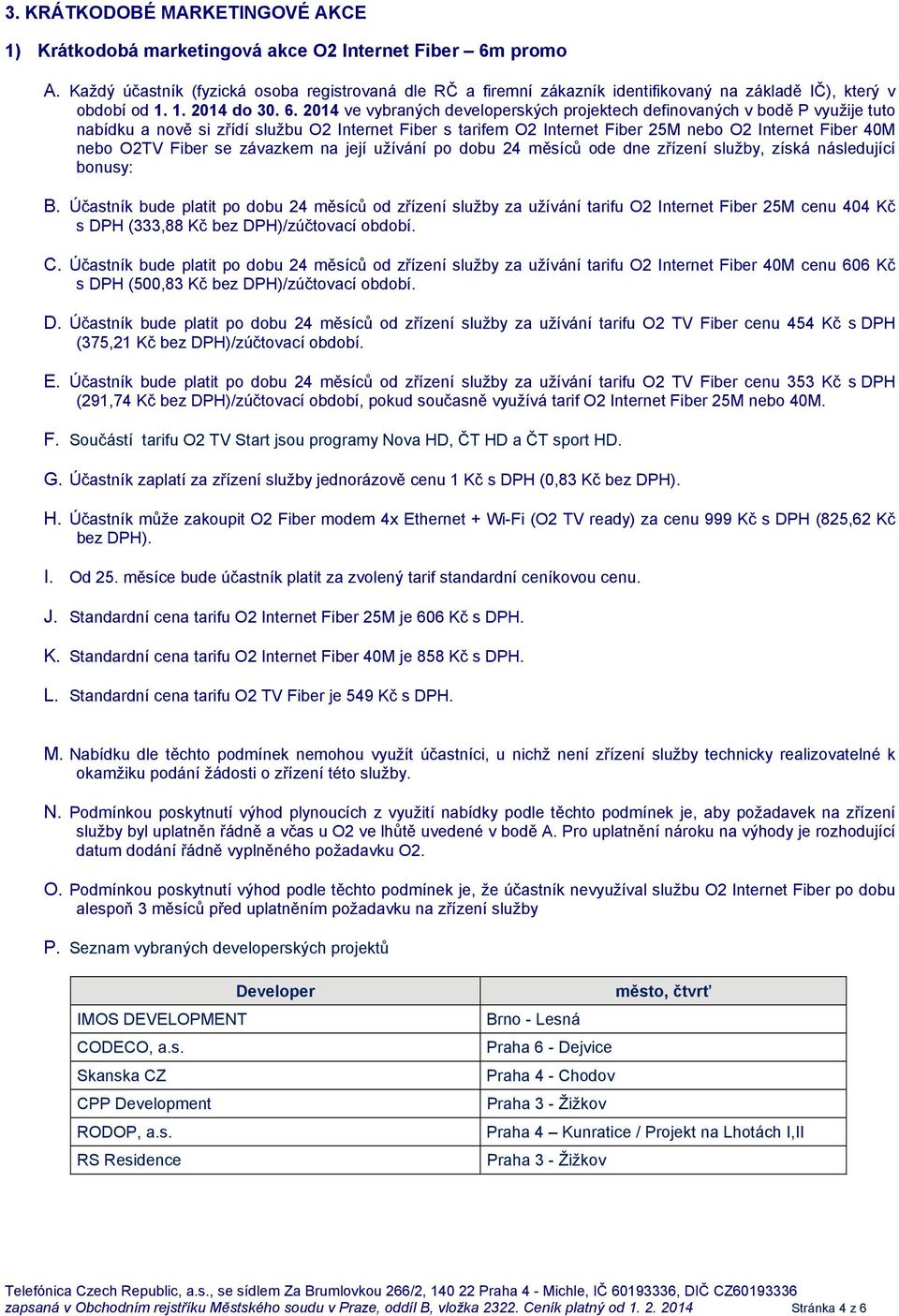 3. KRÁTKODOBÉ MARKETINGOVÉ AKCE

1) Krátkodobá marketingová akce O2 Internet Fiber – 6m promo

A. Každý účastník (fyzická osoba registrovaná dle RČ a firemní zákazník identifikovaný na základě IČ), který v období od 1. 1. 2014 do 30. 6. 2014 ve vybraných developerských projektech definovaných v bodě P využije tuto nabídku a nově si zřídí službu O2 Internet Fiber s tarifem O2 Internet Fiber 25M nebo O2 Internet Fiber 40M nebo O2TV Fiber se závazkem na její užívání po dobu 24 měsíců ode dne zřízení služby, získá následující bonusy:

B. Účastník bude platit po dobu 24 měsíců od zřízení služby za užívání tarifu O2 Internet Fiber 25M cenu 404 Kč s DPH (333,88 Kč bez DPH)/zúčtovací období.

C. Účastník bude platit po dobu 24 měsíců od zřízení služby za užívání tarifu O2 Internet Fiber 40M cenu 606 Kč s DPH (500,83 Kč bez DPH)/zúčtovací období.

D. Účastník bude platit po dobu 24 měsíců od zřízení služby za užívání tarifu O2 TV Fiber cenu 454 Kč s DPH (375,21 Kč bez DPH)/zúčtovací období.

E. Účastník bude platit po dobu 24 měsíců od zřízení služby za užívání tarifu O2 TV Fiber cenu 353 Kč s DPH (291,74 Kč bez DPH)/zúčtovací období, pokud současně využívá tarif O2 Internet Fiber 25M nebo 40M.

F. Součástí tarifu O2 TV Start jsou programy Nova HD, ČT HD a ČT sport HD.

G. Účastník zaplatí za zřízení služby jednorázově cenu 1 Kč s DPH (0,83 Kč bez DPH).

H. Účastník může zakoupit O2 Fiber modem 4x Ethernet + Wi-Fi (O2 TV ready) za cenu 999 Kč s DPH (825,62 Kč bez DPH).

I. Od 25. měsíce bude účastník platit za zvolený tarif standardní ceníkovou cenu.

J. Standardní cena tarifu O2 Internet Fiber 25M je 606 Kč s DPH.

K. Standardní cena tarifu O2 Internet Fiber 40M je 858 Kč s DPH.

L. Standardní cena tarifu O2 TV Fiber je 549 Kč s DPH.

M. Nabídku dle těchto podmínek nemohou využít účastníci, u nichž není zřízení služby technicky realizovatelné k okamžiku podání žádosti o zřízení této služby.

N. Podmínkou poskytnutí výhod plynoucích z využití nabídky podle těchto podmínek je, aby požadavek na zřízení služby byl uplatněn řádně a včas u O2 ve lhůtě uvedené v bodě A. Pro uplatnění nároku na výhody je rozhodující datum dodání řádně vyplněného požadavku O2.

O. Podmínkou poskytnutí výhod podle těchto podmínek je, že účastník nevyužíval službu O2 Internet Fiber po dobu alespoň 3 měsíců před uplatněním požadavku na zřízení služby

P. Seznam vybraných developerských projektů

| Developer | město, čtvrť |
|---|---|
| IMOS DEVELOPMENT | Brno - Lesná |
| CODECO, a.s. | Praha 6 - Dejvice |
| Skanska CZ | Praha 4 - Chodov |
| CPP Development | Praha 3 - Žižkov |
| RODOP, a.s. | Praha 4 – Kunratice / Projekt na Lhotách I,II |
| RS Residence | Praha 3 - Žižkov |

Telefónica Czech Republic, a.s., se sídlem Za Brumlovkou 266/2, 140 22 Praha 4 - Michle, IČ 60193336, DIČ CZ60193336
zapsaná v Obchodním rejstříku Městského soudu v Praze, oddíl B, vložka 2322. Ceník platný od 1. 2. 2014 Stránka 4 z 6